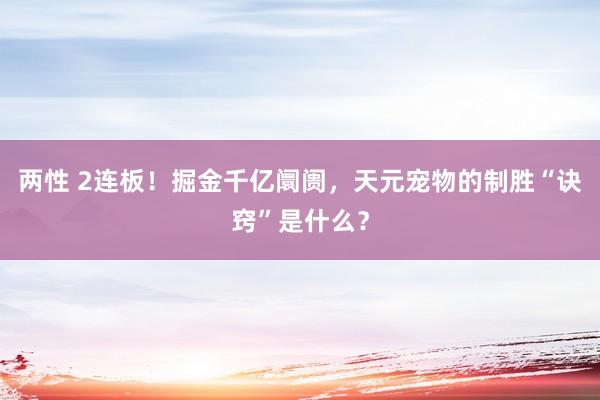 两性 2连板！掘金千亿阛阓，天元宠物的制胜“诀窍”是什么？